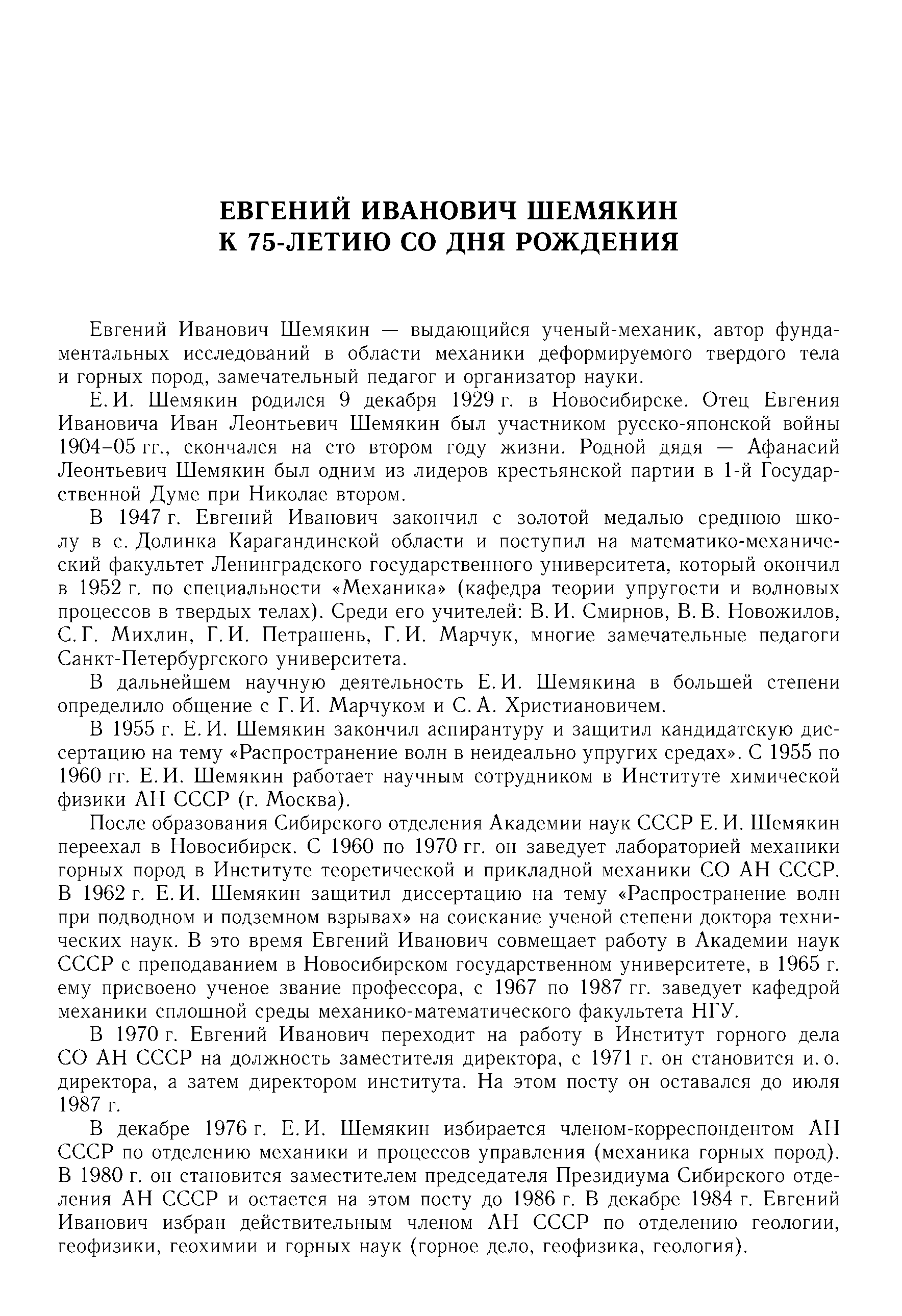 ЕВГЕНИЙ ИВАНОВИЧ ШЕМЯКИН
К 75-ЛЕТИЮ СО ДНЯ РОЖДЕНИЯ

Евгений Иванович Шемякин — выдающийся ученый-механик, автор фундаментальных исследований в области механики деформируемого твердого тела и горных пород, замечательный педагог и организатор науки.

Е. И. Шемякин родился 9 декабря 1929 г. в Новосибирске. Отец Евгения Ивановича Иван Леонтьевич Шемякин был участником русско-японской войны 1904–05 гг., скончался на сто втором году жизни. Родной дядя — Афанасий Леонтьевич Шемякин был одним из лидеров крестьянской партии в 1-й Государственной Думе при Николае втором.

В 1947 г. Евгений Иванович закончил с золотой медалью среднюю школу в с. Долинка Карагандинской области и поступил на математико-механический факультет Ленинградского государственного университета, который окончил в 1952 г. по специальности «Механика» (кафедра теории упругости и волновых процессов в твердых телах). Среди его учителей: В. И. Смирнов, В. В. Новожилов, С. Г. Михлин, Г. И. Петрашень, Г. И. Марчук, многие замечательные педагоги Санкт-Петербургского университета.

В дальнейшем научную деятельность Е. И. Шемякина в большей степени определило общение с Г. И. Марчуком и С. А. Христиановичем.

В 1955 г. Е. И. Шемякин закончил аспирантуру и защитил кандидатскую диссертацию на тему «Распространение волн в неидеально упругих средах». С 1955 по 1960 гг. Е. И. Шемякин работает научным сотрудником в Институте химической физики АН СССР (г. Москва).

После образования Сибирского отделения Академии наук СССР Е. И. Шемякин переехал в Новосибирск. С 1960 по 1970 гг. он заведует лабораторией механики горных пород в Институте теоретической и прикладной механики СО АН СССР. В 1962 г. Е. И. Шемякин защитил диссертацию на тему «Распространение волн при подводном и подземном взрывах» на соискание ученой степени доктора технических наук. В это время Евгений Иванович совмещает работу в Академии наук СССР с преподаванием в Новосибирском государственном университете, в 1965 г. ему присвоено ученое звание профессора, с 1967 по 1987 гг. заведует кафедрой механики сплошной среды механико-математического факультета НГУ.

В 1970 г. Евгений Иванович переходит на работу в Институт горного дела СО АН СССР на должность заместителя директора, с 1971 г. он становится и. о. директора, а затем директором института. На этом посту он оставался до июля 1987 г.

В декабре 1976 г. Е. И. Шемякин избирается членом-корреспондентом АН СССР по отделению механики и процессов управления (механика горных пород). В 1980 г. он становится заместителем председателя Президиума Сибирского отделения АН СССР и остается на этом посту до 1986 г. В декабре 1984 г. Евгений Иванович избран действительным членом АН СССР по отделению геологии, геофизики, геохимии и горных наук (горное дело, геофизика, геология).